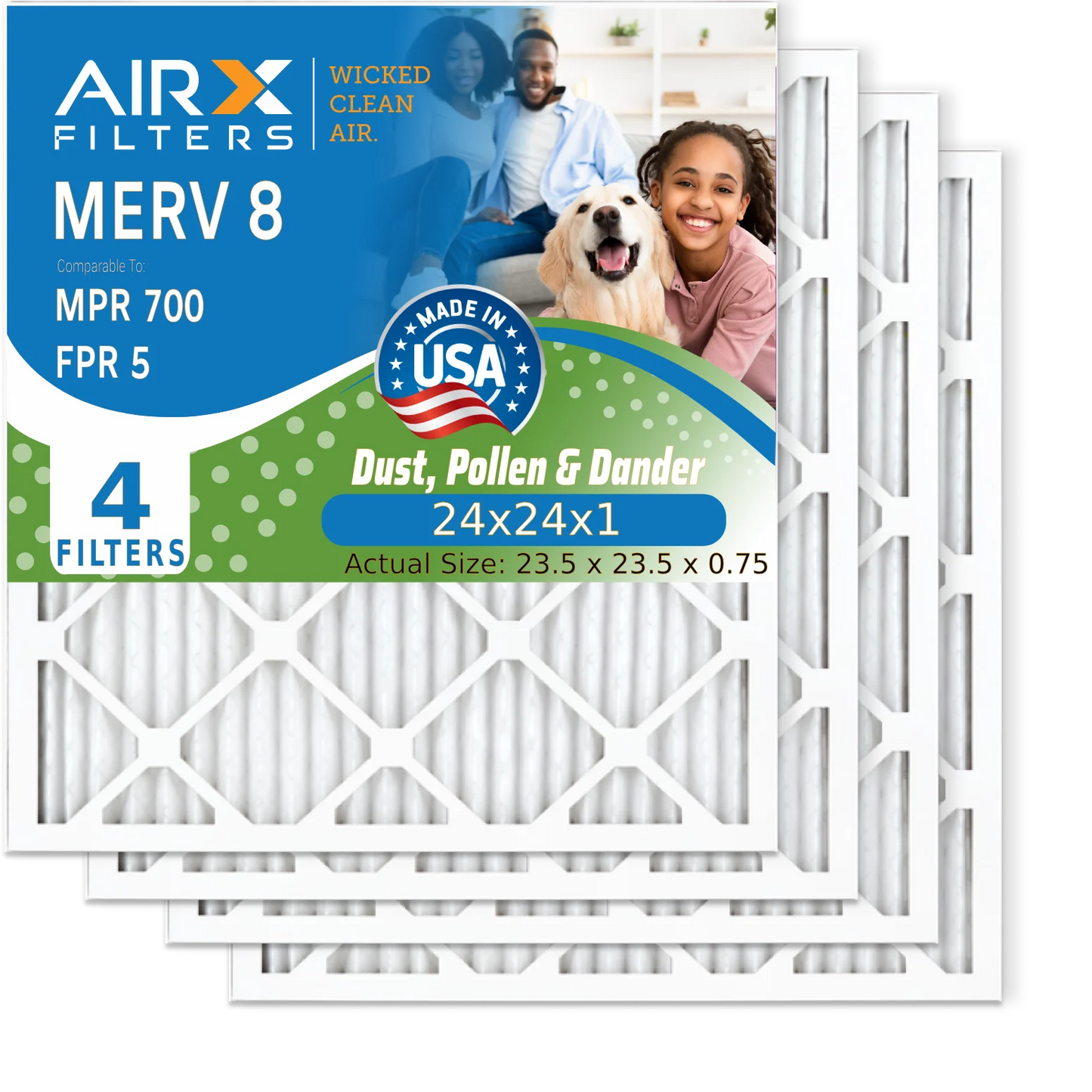 AIRX FILTERS

WICKED CLEAN AIR.

MERV 8

Comparable To:

MPR 700

FPR 5

MADE IN USA

4 FILTERS

Dust, Pollen & Dander

24x24x1

Actual Size: 23.5 x 23.5 x 0.75